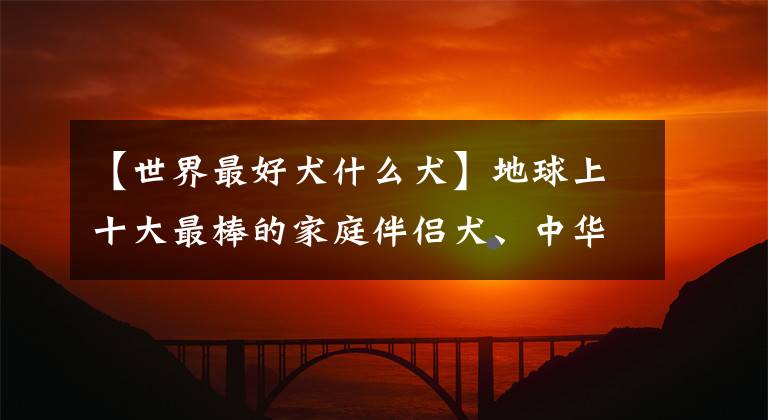 【世界最好犬什么犬】地球上十大最棒的家庭伴侣犬、中华